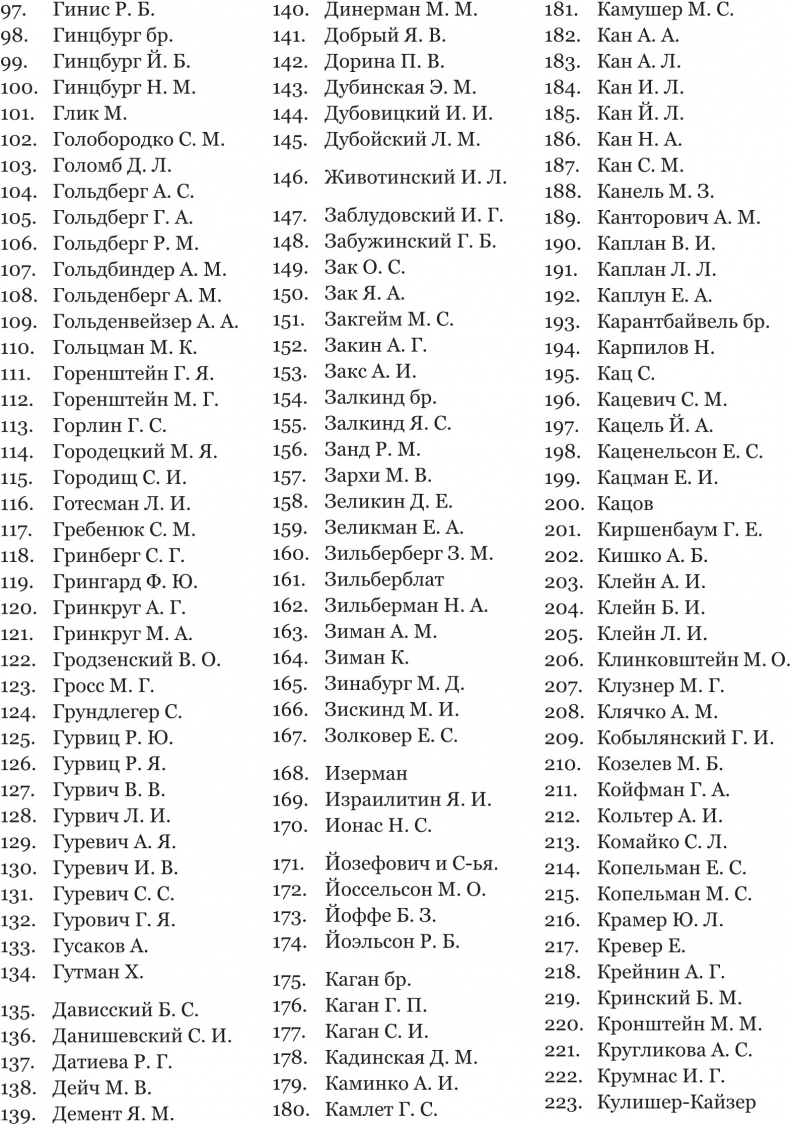 97. Гинис Р. Б.
98. Гинцбург бр.
99. Гинцбург Й. Б.
100. Гинцбург Н. М.
101. Глик М.
102. Голобородко С. М.
103. Голомб Д. Л.
104. Гольдберг А. С.
105. Гольдберг Г. А.
106. Гольдберг Р. М.
107. Гольдбиндер А. М.
108. Гольденберг А. М.
109. Гольденвейзер А. А.
110. Гольцман М. К.
111. Горенштейн Г. Я.
112. Горенштейн М. Г.
113. Горлин Г. С.
114. Городецкий М. Я.
115. Городищ С. И.
116. Готесман Л. И.
117. Гребенюк С. М.
118. Гринберг С. Г.
119. Грингард Ф. Ю.
120. Гринкруг А. Г.
121. Гринкруг М. А.
122. Гродзенский В. О.
123. Гросс М. Г.
124. Грундлегер С.
125. Гурвиц Р. Ю.
126. Гурвиц Р. Я.
127. Гурвич В. В.
128. Гурвич Л. И.
129. Гуревич А. Я.
130. Гуревич И. В.
131. Гуревич С. С.
132. Гурович Г. Я.
133. Гусаков А.
134. Гутман Х.

135. Дависский Б. С.
136. Данишевский С. И.
137. Датиева Р. Г.
138. Дейч М. В.
139. Демент Я. М.
140. Динерман М. М.
141. Добрый Я. В.
142. Дорина П. В.
143. Дубинская Э. М.
144. Дубовицкий И. И.
145. Дубойский Л. М.

146. Животинский И. Л.

147. Заблудовский И. Г.
148. Забужинский Г. Б.
149. Зак О. С.
150. Зак Я. А.
151. Закгейм М. С.
152. Закин А. Г.
153. Закс А. И.
154. Залкинд бр.
155. Залкинд Я. С.
156. Занд Р. М.
157. Зархи М. В.
158. Зеликин Д. Е.
159. Зеликман Е. А.
160. Зильберберг З. М.
161. Зильберблат
162. Зильберман Н. А.
163. Зиман А. М.
164. Зиман К.
165. Зинабург М. Д.
166. Зискинд М. И.
167. Золковер Е. С.

168. Изерман
169. Израилитин Я. И.
170. Ионас Н. С.

171. Йозефович и С-ья.
172. Йоссельсон М. О.
173. Йоффе Б. З.
174. Йоэльсон Р. Б.

175. Каган бр.
176. Каган Г. П.
177. Каган С. И.
178. Кадинская Д. М.
179. Каминко А. И.
180. Камлет Г. С.
181. Камушер М. С.
182. Кан А. А.
183. Кан А. Л.
184. Кан И. Л.
185. Кан Й. Л.
186. Кан Н. А.
187. Кан С. М.
188. Канель М. З.
189. Канторович А. М.
190. Каплан В. И.
191. Каплан Л. Л.
192. Каплун Е. А.
193. Карантбайвель бр.
194. Карпилов Н.
195. Кац С.
196. Кацевич С. М.
197. Кацель Й. А.
198. Каценельсон Е. С.
199. Кацман Е. И.
200. Кацов
201. Киршенбаум Г. Е.
202. Кишко А. Б.
203. Клейн А. И.
204. Клейн Б. И.
205. Клейн Л. И.
206. Клинковштейн М. О.
207. Клузнер М. Г.
208. Клячко А. М.
209. Кобылянский Г. И.
210. Козелев М. Б.
211. Койфман Г. А.
212. Кольтер А. И.
213. Комайко С. Л.
214. Копельман Е. С.
215. Копельман М. С.
216. Крамер Ю. Л.
217. Кревер Е.
218. Крейнин А. Г.
219. Кринский Б. М.
220. Кронштейн М. М.
221. Кругликова А. С.
222. Крумнас И. Г.
223. Кулишер-Кайзер